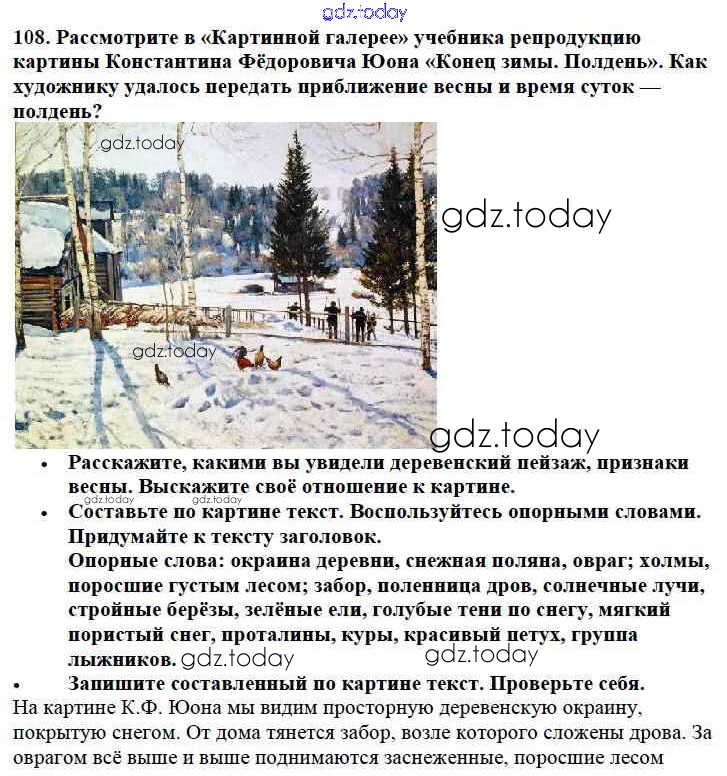 gdz.today

108. Рассмотрите в «Картинной галерее» учебника репродукцию картины Константина Фёдоровича Юона «Конец зимы. Полдень». Как художнику удалось передать приближение весны и время суток — полдень?

gdz.today

gdz.today

gdz.today

gdz.today

• Расскажите, какими вы увидели деревенский пейзаж, признаки весны. Выскажите своё отношение к картине.

gdz.today gdz.today

• Составьте по картине текст. Воспользуйтесь опорными словами. Придумайте к тексту заголовок.
Опорные слова: окраина деревни, снежная поляна, овраг; холмы, поросшие густым лесом; забор, поленница дров, солнечные лучи, стройные берёзы, зелёные ели, голубые тени по снегу, мягкий пористый снег, проталины, куры, красивый петух, группа лыжников. gdz.today gdz.today

• Запишите составленный по картине текст. Проверьте себя.

На картине К.Ф. Юона мы видим просторную деревенскую окраину, покрытую снегом. От дома тянется забор, возле которого сложены дрова. За оврагом всё выше и выше поднимаются заснеженные, поросшие лесом